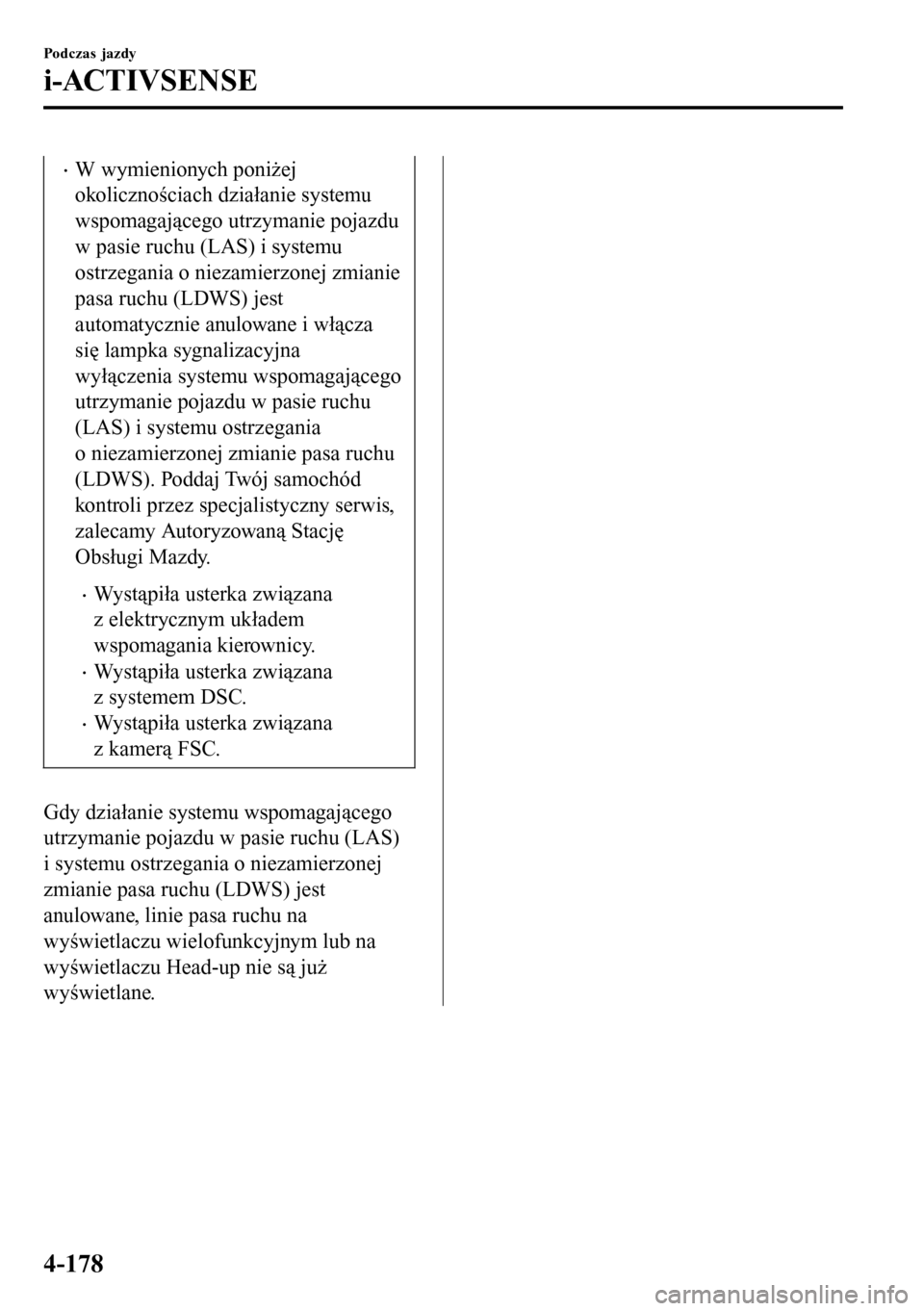 Podczas jazdy

i-ACTIVSENSE

• W wymienionych poniżej okolicznościach działanie systemu wspomagającego utrzymanie pojazdu w pasie ruchu (LAS) i systemu ostrzegania o niezamierzonej zmianie pasa ruchu (LDWS) jest automatycznie anulowane i włącza się lampka sygnalizacyjna wyłączenia systemu wspomagającego utrzymanie pojazdu w pasie ruchu (LAS) i systemu ostrzegania o niezamierzonej zmianie pasa ruchu (LDWS). Poddaj Twój samochód kontroli przez specjalistyczny serwis, zalecamy Autoryzowaną Stację Obsługi Mazdy.

• Wystąpiła usterka związana z elektrycznym układem wspomagania kierownicy.
• Wystąpiła usterka związana z systemem DSC.
• Wystąpiła usterka związana z kamerą FSC.

Gdy działanie systemu wspomagającego utrzymanie pojazdu w pasie ruchu (LAS) i systemu ostrzegania o niezamierzonej zmianie pasa ruchu (LDWS) jest anulowane, linie pasa ruchu na wyświetlaczu wielofunkcyjnym lub na wyświetlaczu Head-up nie są już wyświetlane.

4-178

carmanualsonline.info